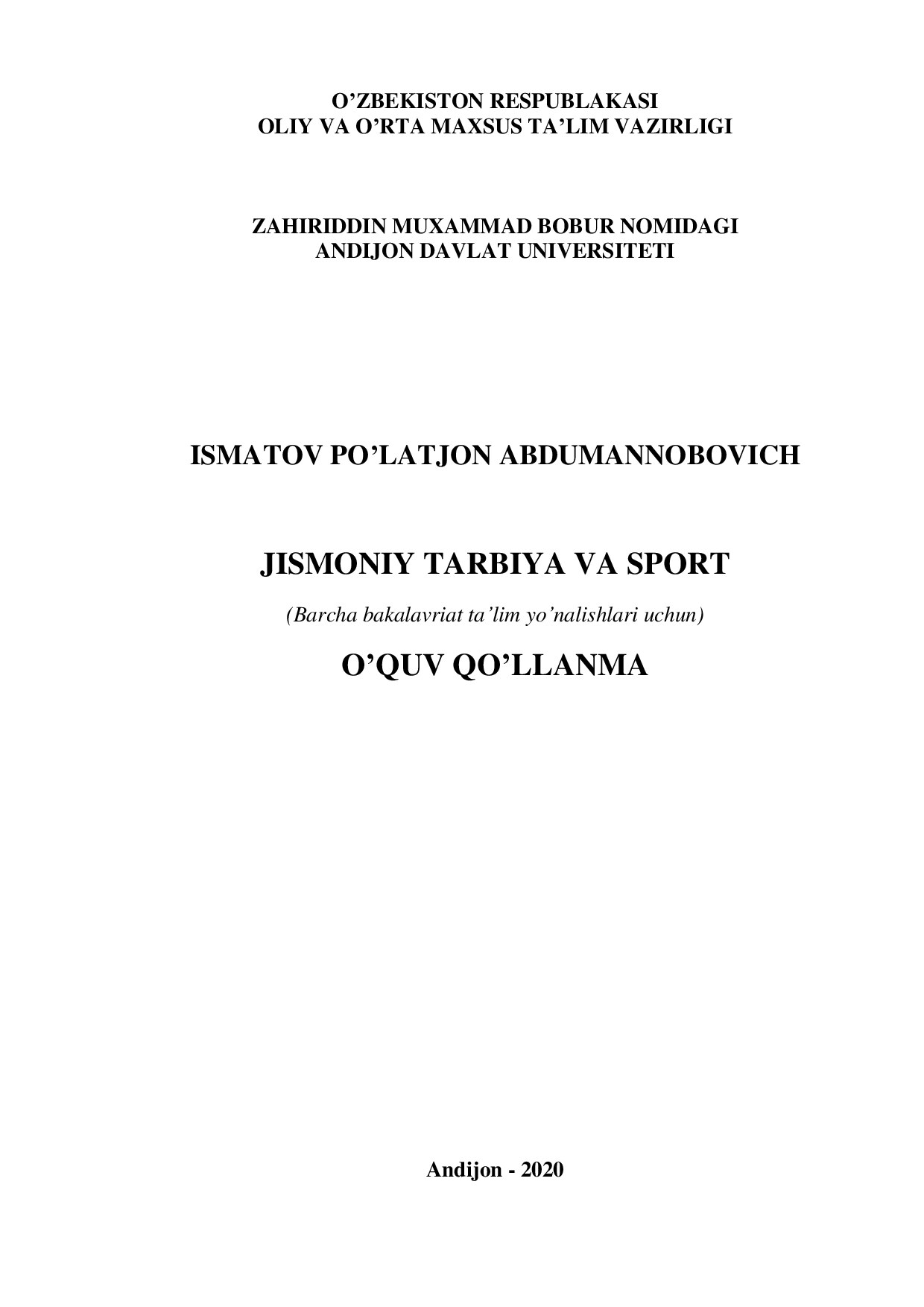 O’ZBEKISTON RESPUBLAKASI
OLIY VA O’RTA MAXSUS TA’LIM VAZIRLIGI

ZAHIRIDDIN MUXAMMAD BOBUR NOMIDAGI
ANDIJON DAVLAT UNIVERSITETI

ISMATOV PO’LATJON ABDUMANNOBOVICH

JISMONIY TARBIYA VA SPORT

(Barcha bakalavriat ta’lim yo’nalishlari uchun)

O’QUV QO’LLANMA

Andijon - 2020